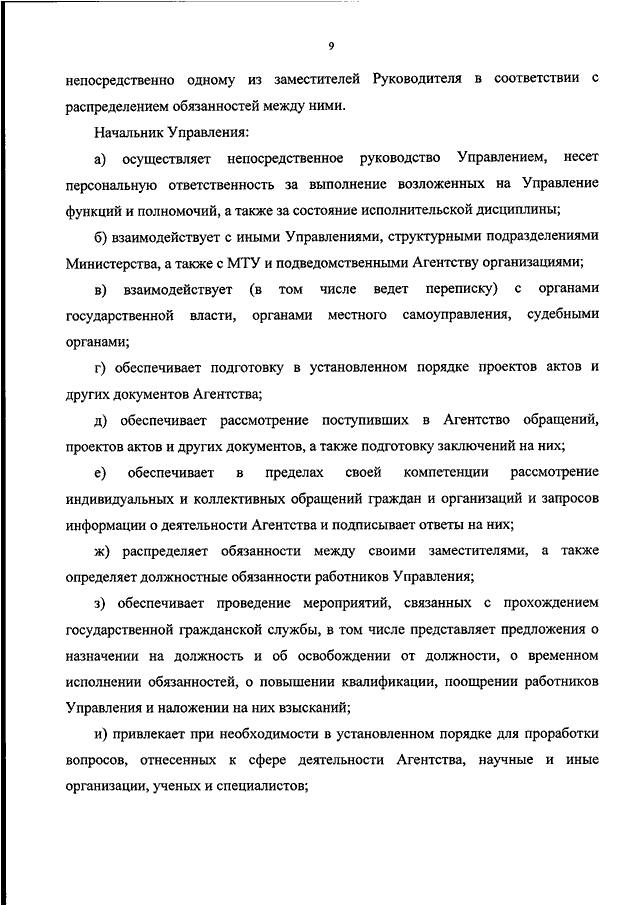 9

непосредственно одному из заместителей Руководителя в соответствии с распределением обязанностей между ними.

Начальник Управления:

а) осуществляет непосредственное руководство Управлением, несет персональную ответственность за выполнение возложенных на Управление функций и полномочий, а также за состояние исполнительской дисциплины;

б) взаимодействует с иными Управлениями, структурными подразделениями Министерства, а также с МТУ и подведомственными Агентству организациями;

в) взаимодействует (в том числе ведет переписку) с органами государственной власти, органами местного самоуправления, судебными органами;

г) обеспечивает подготовку в установленном порядке проектов актов и других документов Агентства;

д) обеспечивает рассмотрение поступивших в Агентство обращений, проектов актов и других документов, а также подготовку заключений на них;

е) обеспечивает в пределах своей компетенции рассмотрение индивидуальных и коллективных обращений граждан и организаций и запросов информации о деятельности Агентства и подписывает ответы на них;

ж) распределяет обязанности между своими заместителями, а также определяет должностные обязанности работников Управления;

з) обеспечивает проведение мероприятий, связанных с прохождением государственной гражданской службы, в том числе представляет предложения о назначении на должность и об освобождении от должности, о временном исполнении обязанностей, о повышении квалификации, поощрении работников Управления и наложении на них взысканий;

и) привлекает при необходимости в установленном порядке для проработки вопросов, отнесенных к сфере деятельности Агентства, научные и иные организации, ученых и специалистов;